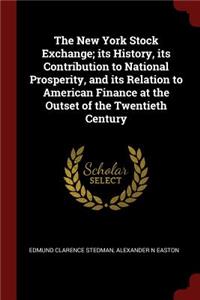 The New York Stock Exchange; its History, its Contribution to National Prosperity, and its Relation to American Finance at the Outset of the Twentieth Century

Scholar SELECT

EDMUND CLARENCE STEDMAN, ALEXANDER N EASTON